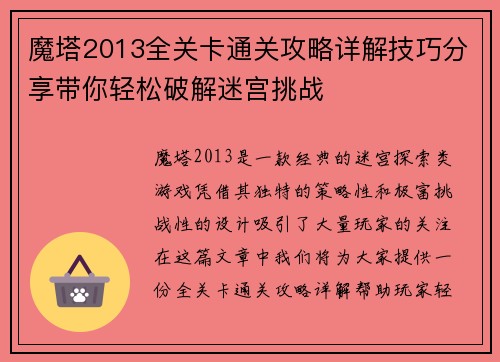 魔塔2013全关卡通关攻略详解技巧分享带你轻松破解迷宫挑战

魔塔2013是一款经典的迷宫探索类游戏凭借其独特的策略性和极富挑战性的设计吸引了大量玩家的关注在这篇文章中我们将为大家提供一份全关卡通关攻略详解帮助玩家轻